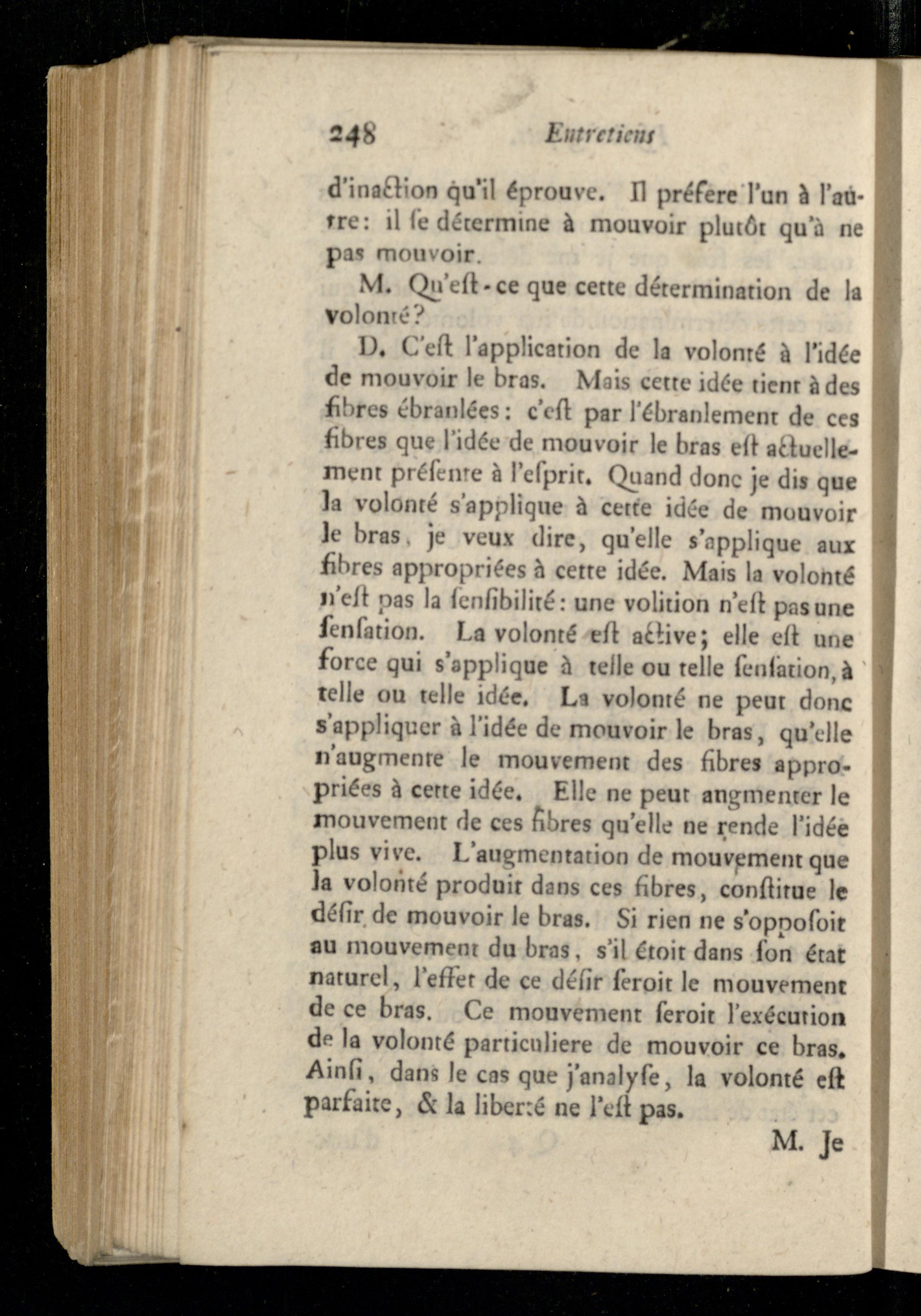 248 Entretiens

d'inaction qu'il éprouve. Il préfere l'un à l'autre: il ſe détermine à mouvoir plutôt qu'à ne pas mouvoir.

M. Qu'eſt-ce que cette détermination de la volonté?

D. C'eſt l'application de la volonté à l'idée de mouvoir le bras. Mais cette idée tient à des fibres ébranlées: c'eſt par l'ébranlement de ces fibres que l'idée de mouvoir le bras eſt actuellement préſente à l'eſprit. Quand donc je dis que la volonté s'applique à cette idée de mouvoir le bras, je veux dire, qu'elle s'applique aux fibres appropriées à cette idée. Mais la volonté n'eſt pas la ſenſibilité: une volition n'eſt pas une ſenſation. La volonté eſt active; elle eſt une force qui s'applique à telle ou telle ſenſation, à telle ou telle idée. La volonté ne peut donc s'appliquer à l'idée de mouvoir le bras, qu'elle n'augmente le mouvement des fibres appropriées à cette idée. Elle ne peut augmenter le mouvement de ces fibres qu'elle ne rende l'idée plus vive. L'augmentation de mouvement que la volonté produit dans ces fibres, conſtitue le déſir de mouvoir le bras. Si rien ne s'oppoſoit au mouvement du bras, s'il étoit dans ſon état naturel, l'effet de ce déſir ſeroit le mouvement de ce bras. Ce mouvement ſeroit l'exécution de la volonté particuliere de mouvoir ce bras. Ainſi, dans le cas que j'analyſe, la volonté eſt parfaite, & la liberté ne l'eſt pas.

M. Je